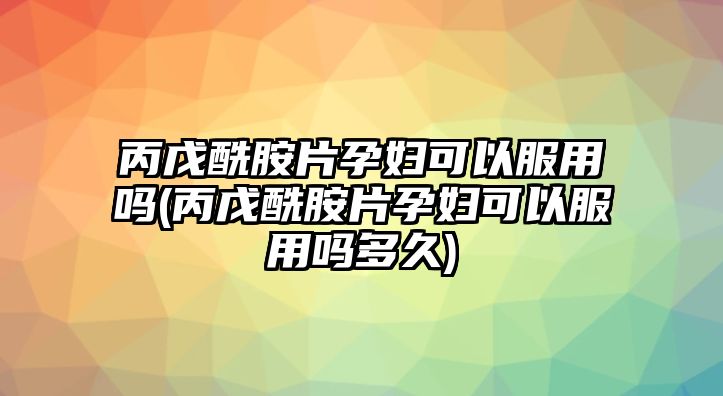 丙戊酰胺片孕妇可以服用吗(丙戊酰胺片孕妇可以服用吗多久)